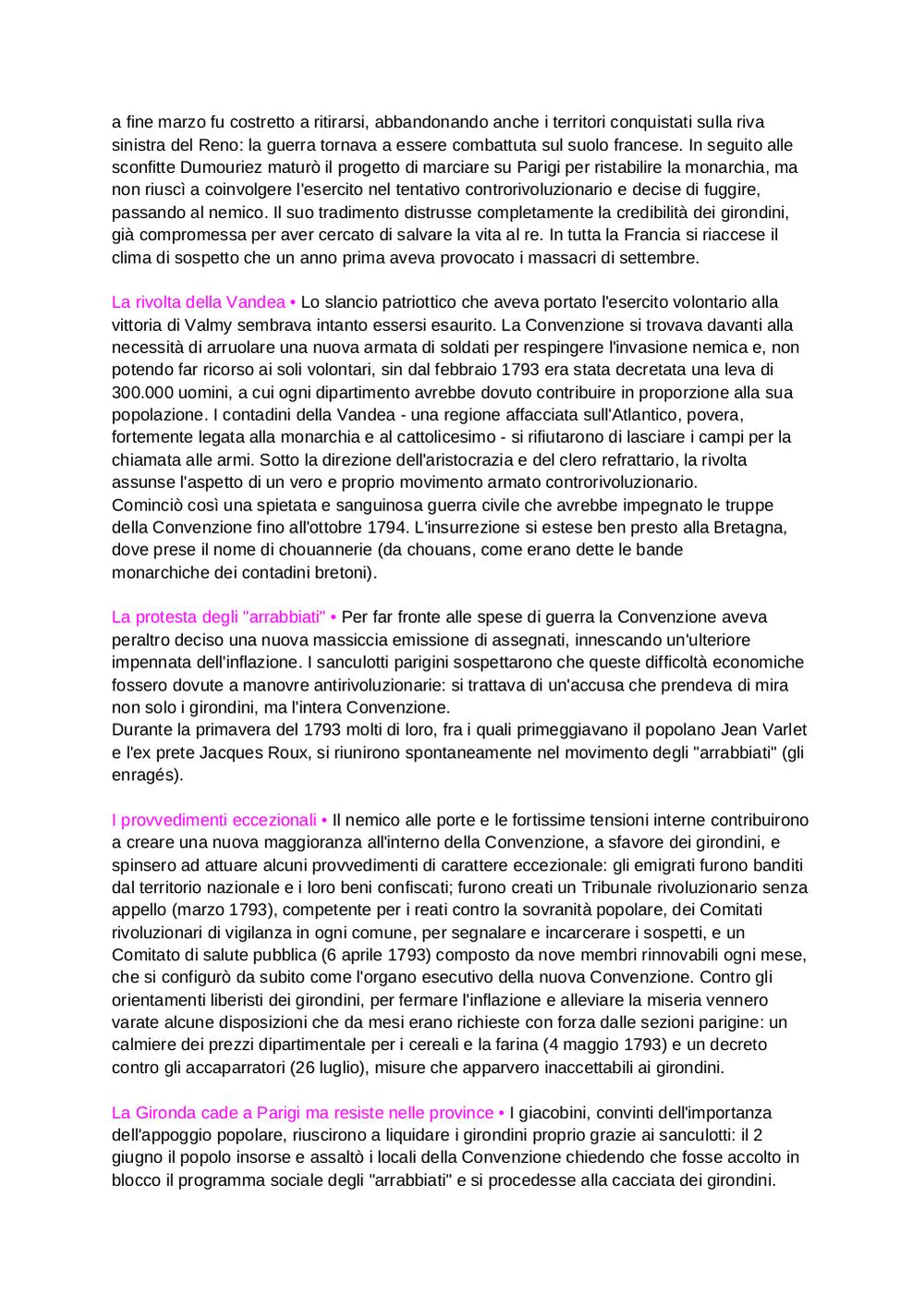 a fine marzo fu costretto a ritirarsi, abbandonando anche i territori conquistati sulla riva sinistra del Reno: la guerra tornava a essere combattuta sul suolo francese. In seguito alle sconfitte Dumouriez maturò il progetto di marciare su Parigi per ristabilire la monarchia, ma non riuscì a coinvolgere l'esercito nel tentativo controrivoluzionario e decise di fuggire, passando al nemico. Il suo tradimento distrusse completamente la credibilità dei girondini, già compromessa per aver cercato di salvare la vita al re. In tutta la Francia si riaccese il clima di sospetto che un anno prima aveva provocato i massacri di settembre.

La rivolta della Vandea • Lo slancio patriottico che aveva portato l'esercito volontario alla vittoria di Valmy sembrava intanto essersi esaurito. La Convenzione si trovava davanti alla necessità di arruolare una nuova armata di soldati per respingere l'invasione nemica e, non potendo far ricorso ai soli volontari, sin dal febbraio 1793 era stata decretata una leva di 300.000 uomini, a cui ogni dipartimento avrebbe dovuto contribuire in proporzione alla sua popolazione. I contadini della Vandea - una regione affacciata sull'Atlantico, povera, fortemente legata alla monarchia e al cattolicesimo - si rifiutarono di lasciare i campi per la chiamata alle armi. Sotto la direzione dell'aristocrazia e del clero refrattario, la rivolta assunse l'aspetto di un vero e proprio movimento armato controrivoluzionario.
Cominciò così una spietata e sanguinosa guerra civile che avrebbe impegnato le truppe della Convenzione fino all'ottobre 1794. L'insurrezione si estese ben presto alla Bretagna, dove prese il nome di chouannerie (da chouans, come erano dette le bande monarchiche dei contadini bretoni).

La protesta degli "arrabbiati" • Per far fronte alle spese di guerra la Convenzione aveva peraltro deciso una nuova massiccia emissione di assegnati, innescando un'ulteriore impennata dell'inflazione. I sanculotti parigini sospettarono che queste difficoltà economiche fossero dovute a manovre antirivoluzionarie: si trattava di un'accusa che prendeva di mira non solo i girondini, ma l'intera Convenzione.
Durante la primavera del 1793 molti di loro, fra i quali primeggiavano il popolano Jean Varlet e l'ex prete Jacques Roux, si riunirono spontaneamente nel movimento degli "arrabbiati" (gli enragés).

I provvedimenti eccezionali • Il nemico alle porte e le fortissime tensioni interne contribuirono a creare una nuova maggioranza all'interno della Convenzione, a sfavore dei girondini, e spinsero ad attuare alcuni provvedimenti di carattere eccezionale: gli emigrati furono banditi dal territorio nazionale e i loro beni confiscati; furono creati un Tribunale rivoluzionario senza appello (marzo 1793), competente per i reati contro la sovranità popolare, dei Comitati rivoluzionari di vigilanza in ogni comune, per segnalare e incarcerare i sospetti, e un Comitato di salute pubblica (6 aprile 1793) composto da nove membri rinnovabili ogni mese, che si configurò da subito come l'organo esecutivo della nuova Convenzione. Contro gli orientamenti liberisti dei girondini, per fermare l'inflazione e alleviare la miseria vennero varate alcune disposizioni che da mesi erano richieste con forza dalle sezioni parigine: un calmiere dei prezzi dipartimentale per i cereali e la farina (4 maggio 1793) e un decreto contro gli accaparratori (26 luglio), misure che apparvero inaccettabili ai girondini.

La Gironda cade a Parigi ma resiste nelle province • I giacobini, convinti dell'importanza dell'appoggio popolare, riuscirono a liquidare i girondini proprio grazie ai sanculotti: il 2 giugno il popolo insorse e assaltò i locali della Convenzione chiedendo che fosse accolto in blocco il programma sociale degli "arrabbiati" e si procedesse alla cacciata dei girondini.